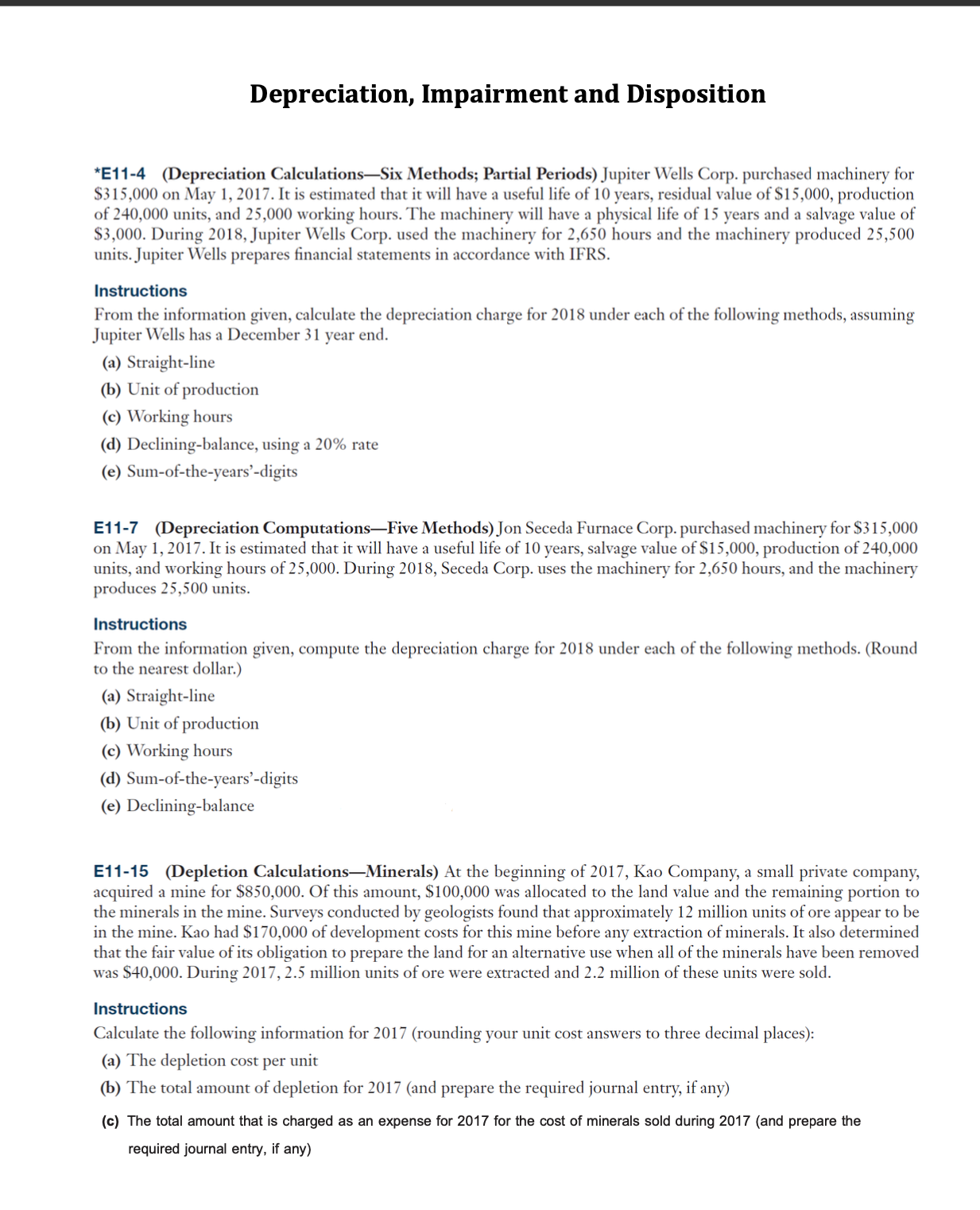 Depreciation, Impairment and Disposition

*E11-4 (Depreciation Calculations—Six Methods; Partial Periods) Jupiter Wells Corp. purchased machinery for \$315,000 on May 1, 2017. It is estimated that it will have a useful life of 10 years, residual value of \$15,000, production of 240,000 units, and 25,000 working hours. The machinery will have a physical life of 15 years and a salvage value of \$3,000. During 2018, Jupiter Wells Corp. used the machinery for 2,650 hours and the machinery produced 25,500 units. Jupiter Wells prepares financial statements in accordance with IFRS.

Instructions
From the information given, calculate the depreciation charge for 2018 under each of the following methods, assuming Jupiter Wells has a December 31 year end.
(a) Straight-line
(b) Unit of production
(c) Working hours
(d) Declining-balance, using a 20% rate
(e) Sum-of-the-years'-digits

E11-7 (Depreciation Computations—Five Methods) Jon Seceda Furnace Corp. purchased machinery for \$315,000 on May 1, 2017. It is estimated that it will have a useful life of 10 years, salvage value of \$15,000, production of 240,000 units, and working hours of 25,000. During 2018, Seceda Corp. uses the machinery for 2,650 hours, and the machinery produces 25,500 units.

Instructions
From the information given, compute the depreciation charge for 2018 under each of the following methods. (Round to the nearest dollar.)
(a) Straight-line
(b) Unit of production
(c) Working hours
(d) Sum-of-the-years'-digits
(e) Declining-balance

E11-15 (Depletion Calculations—Minerals) At the beginning of 2017, Kao Company, a small private company, acquired a mine for \$850,000. Of this amount, \$100,000 was allocated to the land value and the remaining portion to the minerals in the mine. Surveys conducted by geologists found that approximately 12 million units of ore appear to be in the mine. Kao had \$170,000 of development costs for this mine before any extraction of minerals. It also determined that the fair value of its obligation to prepare the land for an alternative use when all of the minerals have been removed was \$40,000. During 2017, 2.5 million units of ore were extracted and 2.2 million of these units were sold.

Instructions
Calculate the following information for 2017 (rounding your unit cost answers to three decimal places):
(a) The depletion cost per unit
(b) The total amount of depletion for 2017 (and prepare the required journal entry, if any)
(c) The total amount that is charged as an expense for 2017 for the cost of minerals sold during 2017 (and prepare the required journal entry, if any)